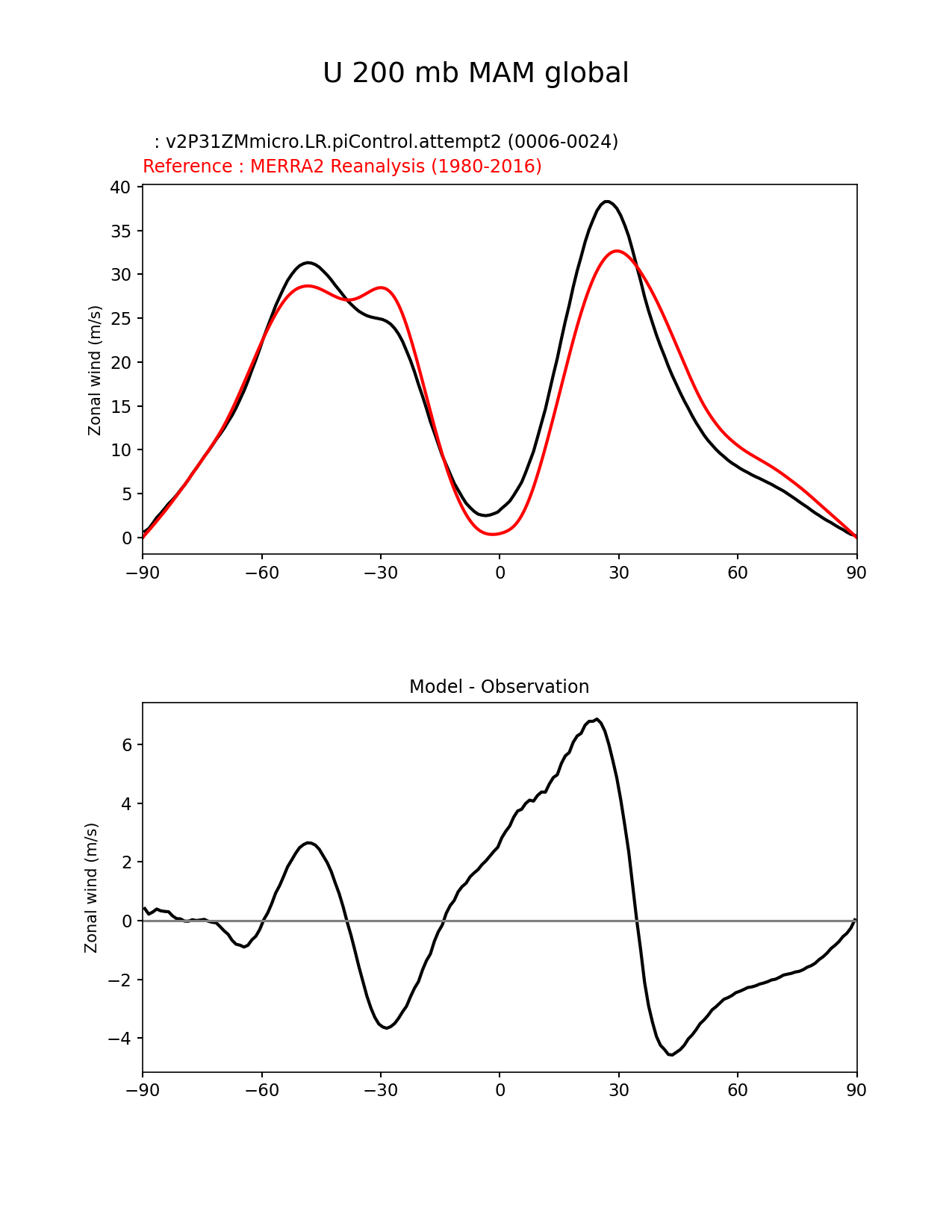 U 200 mb MAM global

: v2P31ZMmicro.LR.piControl.attempt2 (0006-0024)
Reference : MERRA2 Reanalysis (1980-2016)

Zonal wind (m/s)

40
35
30
25
20
15
10
5
0

−90 −60 −30 0 30 60 90

Model - Observation

Zonal wind (m/s)

6
4
2
0
−2
−4

−90 −60 −30 0 30 60 90